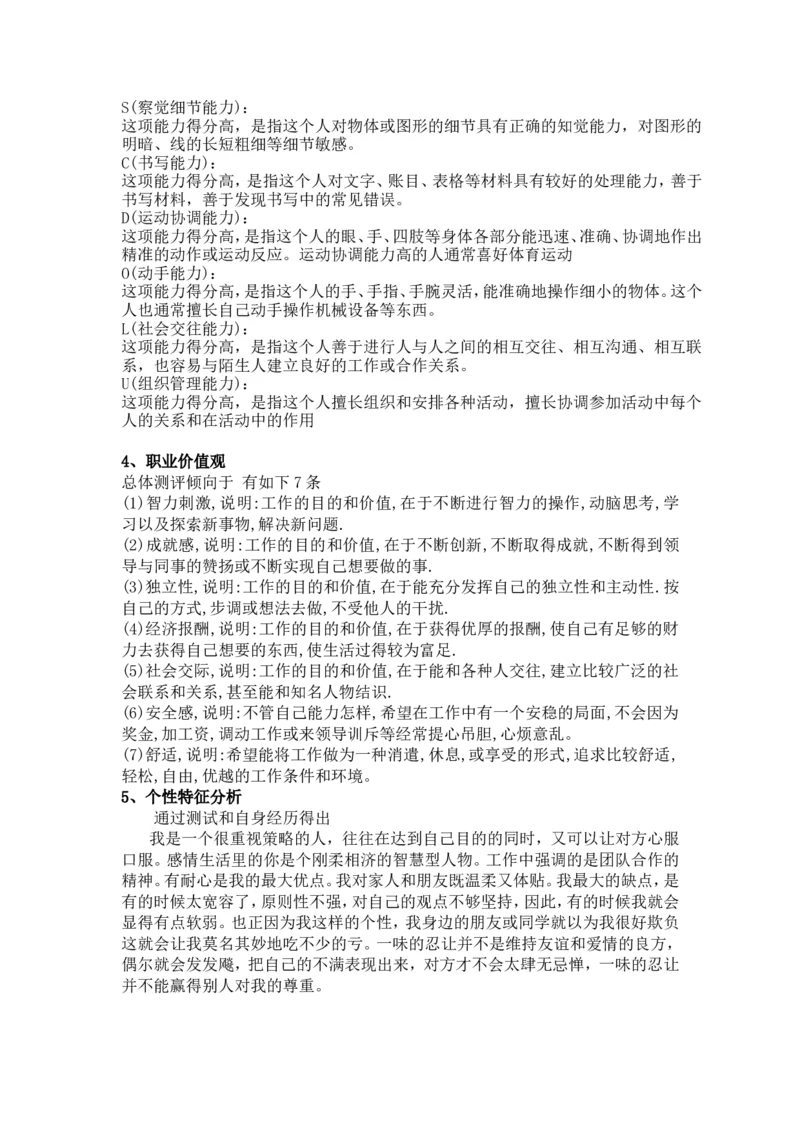 S(察觉细节能力)：
这项能力得分高，是指这个人对物体或图形的细节具有正确的知觉能力，对图形的明暗、线的长短粗细等细节敏感。
C(书写能力)：
这项能力得分高，是指这个人对文字、账目、表格等材料具有较好的处理能力，善于书写材料，善于发现书写中的常见错误。
D(运动协调能力)：
这项能力得分高，是指这个人的眼、手、四肢等身体各部分能迅速、准确、协调地作出精准的动作或运动反应。运动协调能力高的人通常喜好体育运动
O(动手能力)：
这项能力得分高，是指这个人的手、手指、手腕灵活，能准确地操作细小的物体。这个人也通常擅长自己动手操作机械设备等东西。
L(社会交往能力)：
这项能力得分高，是指这个人善于进行人与人之间的相互交往、相互沟通、相互联系，也容易与陌生人建立良好的工作或合作关系。
U(组织管理能力)：
这项能力得分高，是指这个人擅长组织和安排各种活动，擅长协调参加活动中每个人的关系和在活动中的作用

4、职业价值观
总体测评倾向于 有如下 7 条
(1)智力刺激,说明:工作的目的和价值,在于不断进行智力的操作,动脑思考,学习以及探索新事物,解决新问题.
(2)成就感,说明:工作的目的和价值,在于不断创新,不断取得成就,不断得到领导与同事的赞扬或不断实现自己想要做的事.
(3)独立性,说明:工作的目的和价值,在于能充分发挥自己的独立性和主动性.按自己的方式,步调或想法去做,不受他人的干扰.
(4)经济报酬,说明:工作的目的和价值,在于获得优厚的报酬,使自己有足够的财力去获得自己想要的东西,使生活过得较为富足.
(5)社会交际,说明:工作的目的和价值,在于能和各种人交往,建立比较广泛的社会联系和关系,甚至能和知名人物结识.
(6)安全感,说明:不管自己能力怎样,希望在工作中有一个安稳的局面,不会因为奖金,加工资,调动工作或来领导训斥等经常提心吊胆,心烦意乱。
(7)舒适,说明:希望能将工作做为一种消遣,休息,或享受的形式,追求比较舒适,轻松,自由,优越的工作条件和环境。
5、个性特征分析
通过测试和自身经历得出
我是一个很重视策略的人，往往在达到自己目的的同时，又可以让对方心服口服。感情生活里的你是个刚柔相济的智慧型人物。工作中强调的是团队合作的精神。有耐心是我的最大优点。我对家人和朋友既温柔又体贴。我最大的缺点，是有的时候太宽容了，原则性不强，对自己的观点不够坚持，因此，有的时候我就会显得有点软弱。也正因为我这样的个性，我身边的朋友或同学就以为我很好欺负这就会让我莫名其妙地吃不少的亏。一味的忍让并不是维持友谊和爱情的良方，偶尔就会发发飚，把自己的不满表现出来，对方才不会太肆无忌惮，一味的忍让并不能赢得别人对我的尊重。